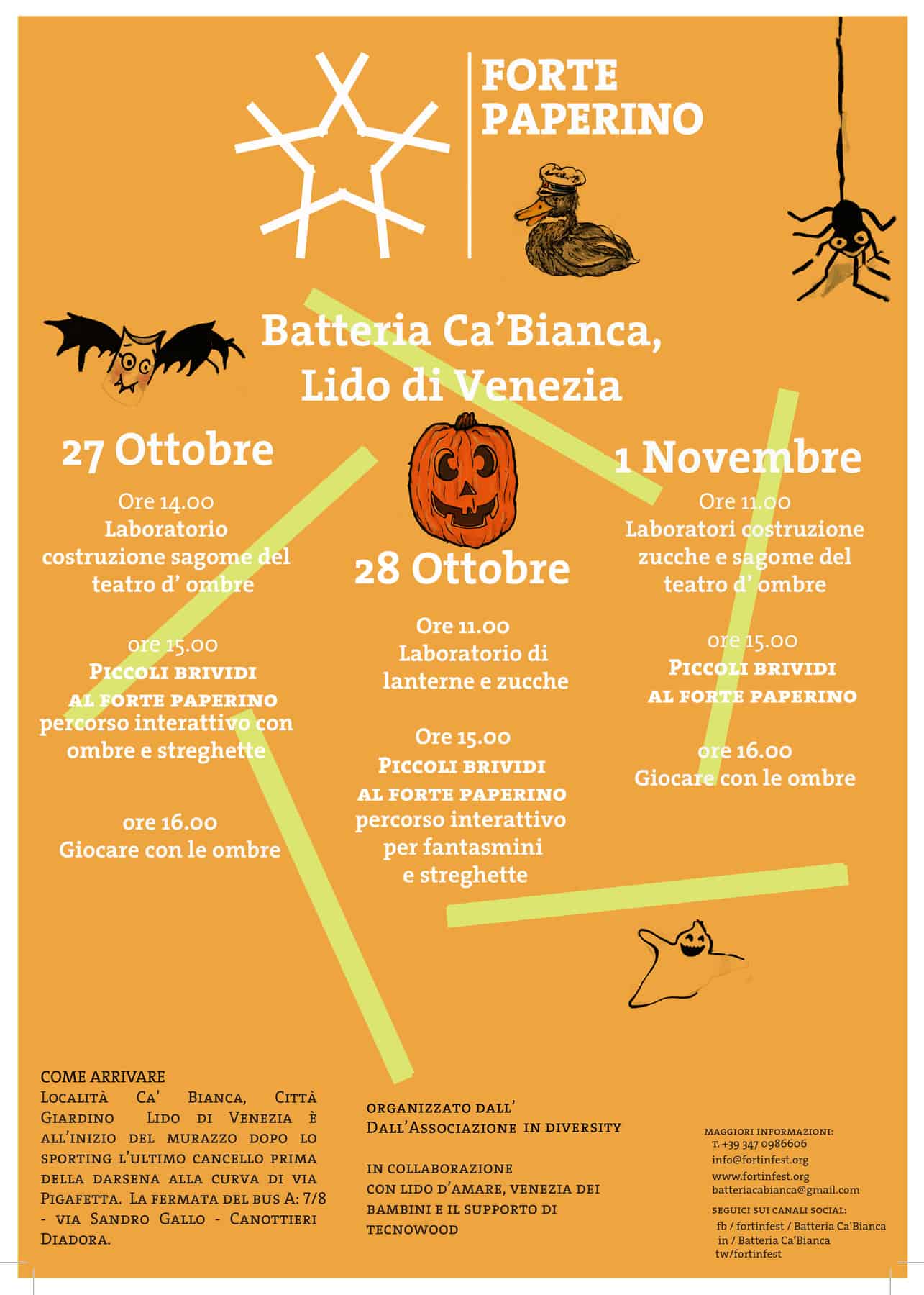 FORTE PAPERINO

Batteria Ca'Bianca, Lido di Venezia

27 Ottobre

Ore 14.00
Laboratorio costruzione sagome del teatro d' ombre

ore 15.00
Piccoli brividi al forte paperino
percorso interattivo con ombre e streghette

ore 16.00
Giocare con le ombre

28 Ottobre

Ore 11.00
Laboratorio di lanterne e zucche

Ore 15.00
Piccoli brividi al forte paperino
percorso interattivo per fantasmini e streghette

1 Novembre

Ore 11.00
Laboratori costruzione zucche e sagome del teatro d' ombre

ore 15.00
Piccoli brividi al forte paperino

ore 16.00
Giocare con le ombre

COME ARRIVARE
Località Ca' Bianca, Città Giardino Lido di Venezia è all'inizio del murazzo dopo lo sporting l'ultimo cancello prima della darsena alla curva di via Pigafetta. La fermata del bus A: 7/8 - via Sandro Gallo - Canottieri Diadora.

organizzato dall'
Dall'Associazione in diversity

in collaborazione con lido d'amare, venezia dei bambini e il supporto di tecnowood

maggiori informazioni:
t. +39 347 0986606
info@fortinfest.org
www.fortinfest.org
batteriacabianca@gmail.com

seguici sui canali social:
fb / fortinfest / Batteria Ca'Bianca
in / Batteria Ca'Bianca
tw/fortinfest